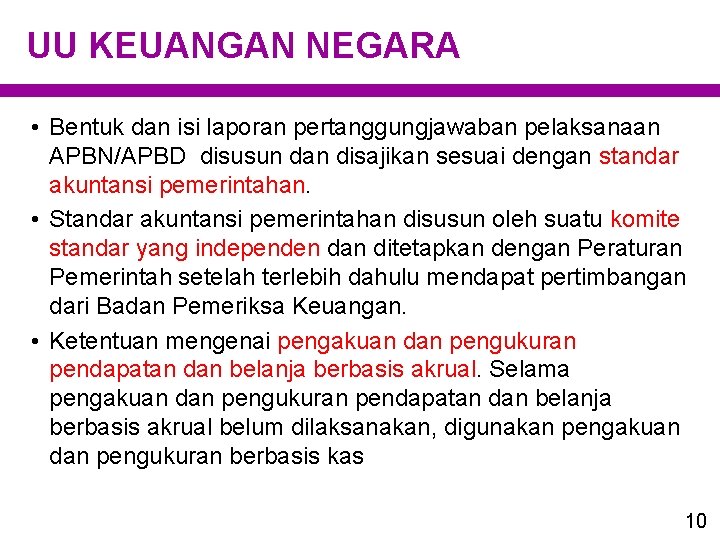 UU KEUANGAN NEGARA

• Bentuk dan isi laporan pertanggungjawaban pelaksanaan APBN/APBD disusun dan disajikan sesuai dengan standar akuntansi pemerintahan.
• Standar akuntansi pemerintahan disusun oleh suatu komite standar yang independen dan ditetapkan dengan Peraturan Pemerintah setelah terlebih dahulu mendapat pertimbangan dari Badan Pemeriksa Keuangan.
• Ketentuan mengenai pengakuan dan pengukuran pendapatan dan belanja berbasis akrual. Selama pengakuan dan pengukuran pendapatan dan belanja berbasis akrual belum dilaksanakan, digunakan pengakuan dan pengukuran berbasis kas

10